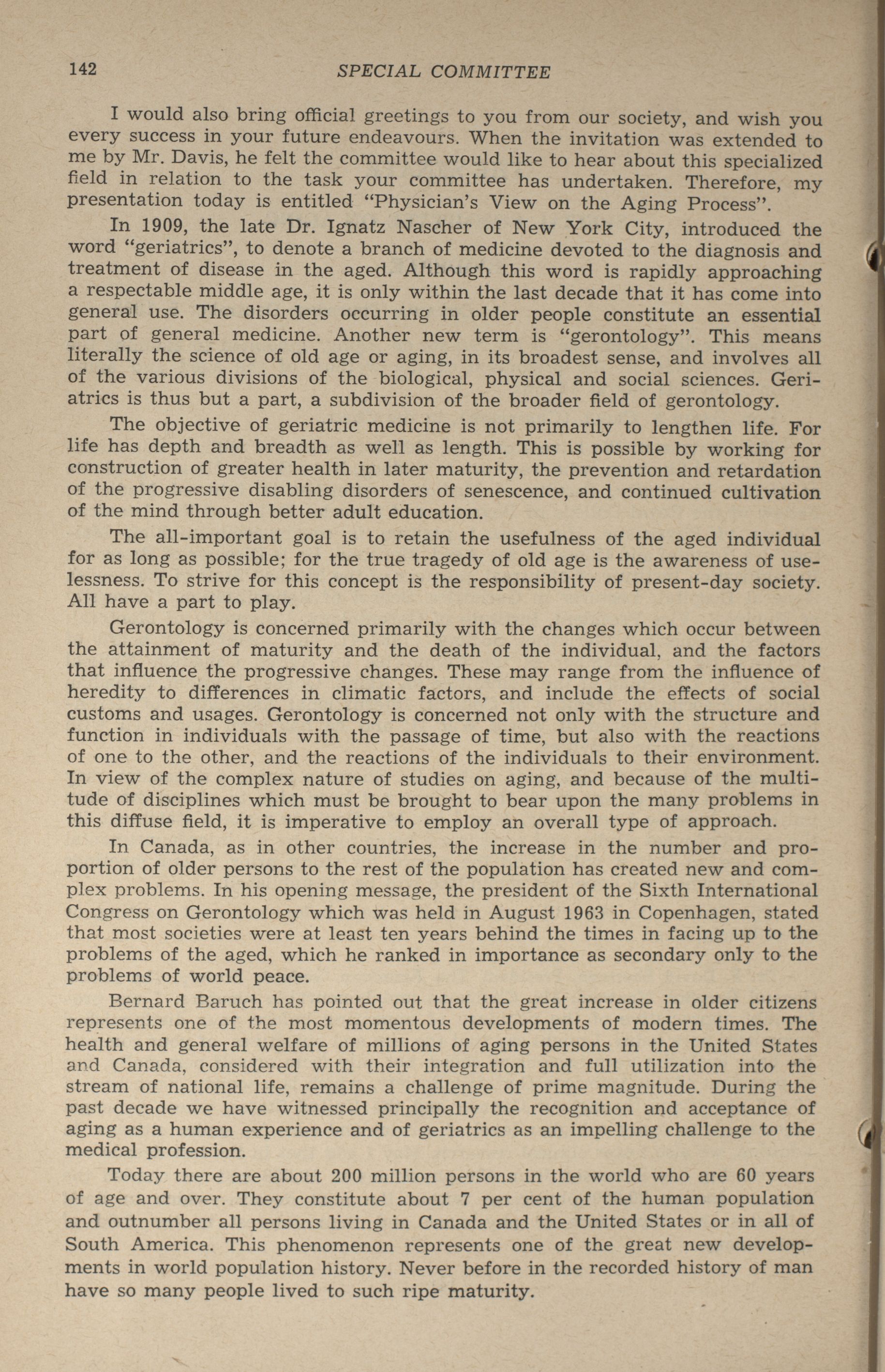 142 SPECIAL COMMITTEE

I would also bring official greetings to you from our society, and wish you every success in your future endeavours. When the invitation was extended to me by Mr. Davis, he felt the committee would like to hear about this specialized field in relation to the task your committee has undertaken. Therefore, my presentation today is entitled "Physician's View on the Aging Process".

In 1909, the late Dr. Ignatz Nascher of New York City, introduced the word "geriatrics", to denote a branch of medicine devoted to the diagnosis and treatment of disease in the aged. Although this word is rapidly approaching a respectable middle age, it is only within the last decade that it has come into general use. The disorders occurring in older people constitute an essential part of general medicine. Another new term is "gerontology". This means literally the science of old age or aging, in its broadest sense, and involves all of the various divisions of the biological, physical and social sciences. Geriatrics is thus but a part, a subdivision of the broader field of gerontology.

The objective of geriatric medicine is not primarily to lengthen life. For life has depth and breadth as well as length. This is possible by working for construction of greater health in later maturity, the prevention and retardation of the progressive disabling disorders of senescence, and continued cultivation of the mind through better adult education.

The all-important goal is to retain the usefulness of the aged individual for as long as possible; for the true tragedy of old age is the awareness of uselessness. To strive for this concept is the responsibility of present-day society. All have a part to play.

Gerontology is concerned primarily with the changes which occur between the attainment of maturity and the death of the individual, and the factors that influence the progressive changes. These may range from the influence of heredity to differences in climatic factors, and include the effects of social customs and usages. Gerontology is concerned not only with the structure and function in individuals with the passage of time, but also with the reactions of one to the other, and the reactions of the individuals to their environment. In view of the complex nature of studies on aging, and because of the multitude of disciplines which must be brought to bear upon the many problems in this diffuse field, it is imperative to employ an overall type of approach.

In Canada, as in other countries, the increase in the number and proportion of older persons to the rest of the population has created new and complex problems. In his opening message, the president of the Sixth International Congress on Gerontology which was held in August 1963 in Copenhagen, stated that most societies were at least ten years behind the times in facing up to the problems of the aged, which he ranked in importance as secondary only to the problems of world peace.

Bernard Baruch has pointed out that the great increase in older citizens represents one of the most momentous developments of modern times. The health and general welfare of millions of aging persons in the United States and Canada, considered with their integration and full utilization into the stream of national life, remains a challenge of prime magnitude. During the past decade we have witnessed principally the recognition and acceptance of aging as a human experience and of geriatrics as an impelling challenge to the medical profession.

Today there are about 200 million persons in the world who are 60 years of age and over. They constitute about 7 per cent of the human population and outnumber all persons living in Canada and the United States or in all of South America. This phenomenon represents one of the great new developments in world population history. Never before in the recorded history of man have so many people lived to such ripe maturity.